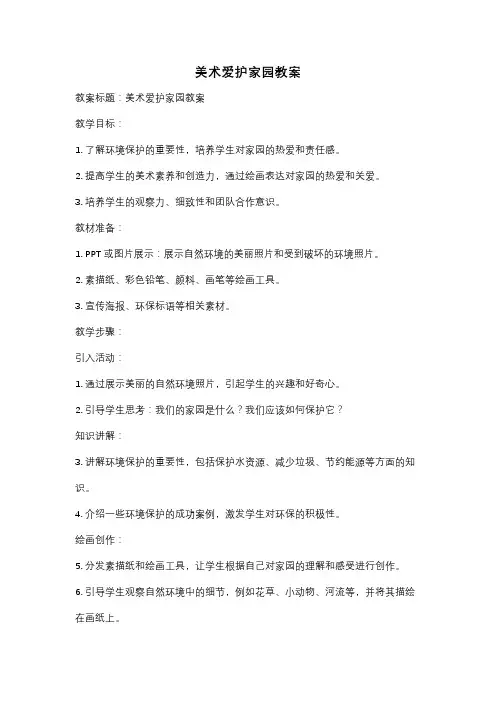 美术爱护家园教案

教案标题：美术爱护家园教案

教学目标：

1. 了解环境保护的重要性，培养学生对家园的热爱和责任感。

2. 提高学生的美术素养和创造力，通过绘画表达对家园的热爱和关爱。

3. 培养学生的观察力、细致性和团队合作意识。

教材准备：

1. PPT 或图片展示：展示自然环境的美丽照片和受到破坏的环境照片。

2. 素描纸、彩色铅笔、颜料、画笔等绘画工具。

3. 宣传海报、环保标语等相关素材。

教学步骤：

引入活动：

1. 通过展示美丽的自然环境照片，引起学生的兴趣和好奇心。

2. 引导学生思考：我们的家园是什么？我们应该如何保护它？

知识讲解：

3. 讲解环境保护的重要性，包括保护水资源、减少垃圾、节约能源等方面的知识。

4. 介绍一些环境保护的成功案例，激发学生对环保的积极性。

绘画创作：

5. 分发素描纸和绘画工具，让学生根据自己对家园的理解和感受进行创作。

6. 引导学生观察自然环境中的细节，例如花草、小动物、河流等，并将其描绘在画纸上。